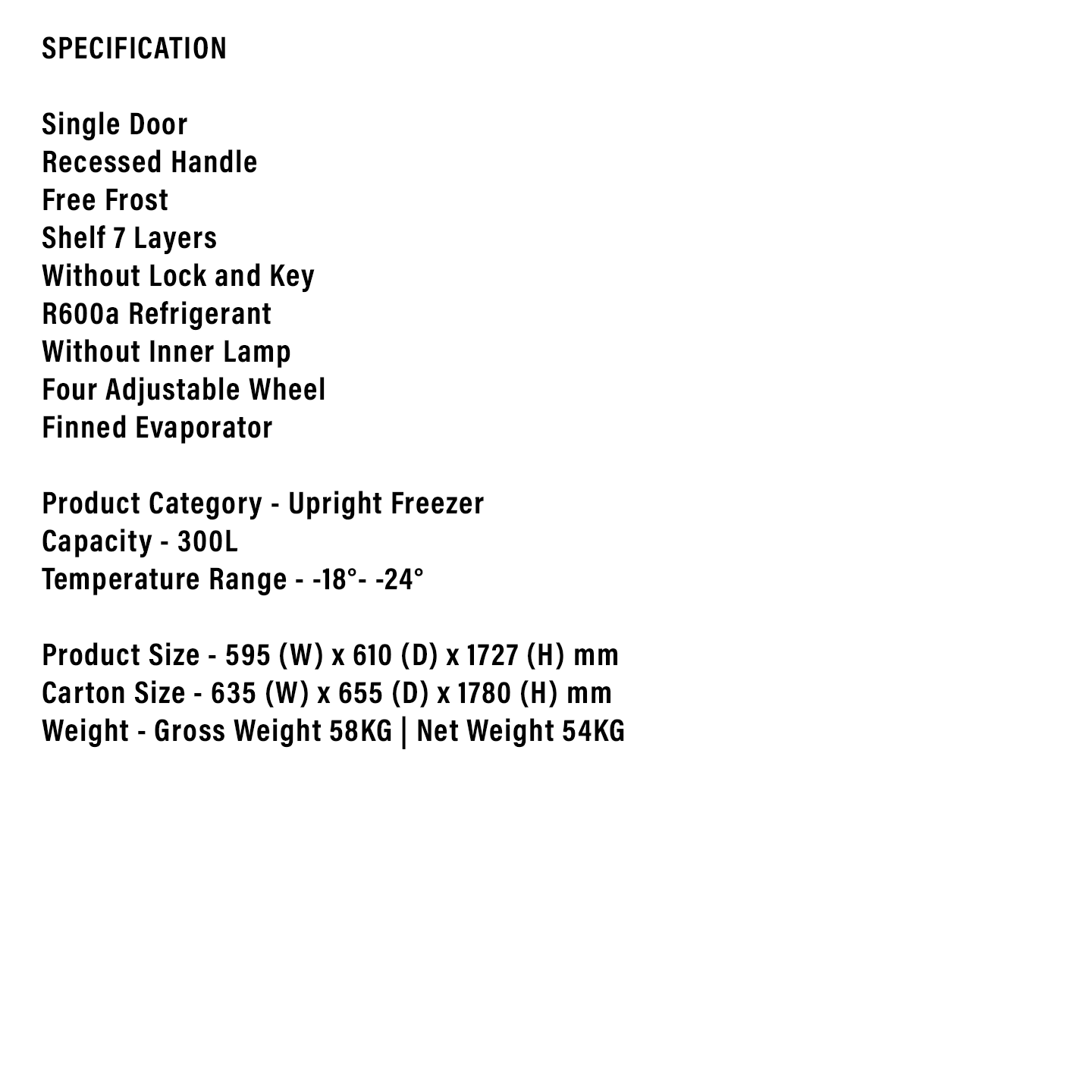 SPECIFICATION

Single Door
Recessed Handle
Free Frost
Shelf 7 Layers
Without Lock and Key
R600a Refrigerant
Without Inner Lamp
Four Adjustable Wheel
Finned Evaporator

Product Category - Upright Freezer
Capacity - 300L
Temperature Range - -18°- -24°

Product Size - 595 (W) x 610 (D) x 1727 (H) mm
Carton Size - 635 (W) x 655 (D) x 1780 (H) mm
Weight - Gross Weight 58KG | Net Weight 54KG